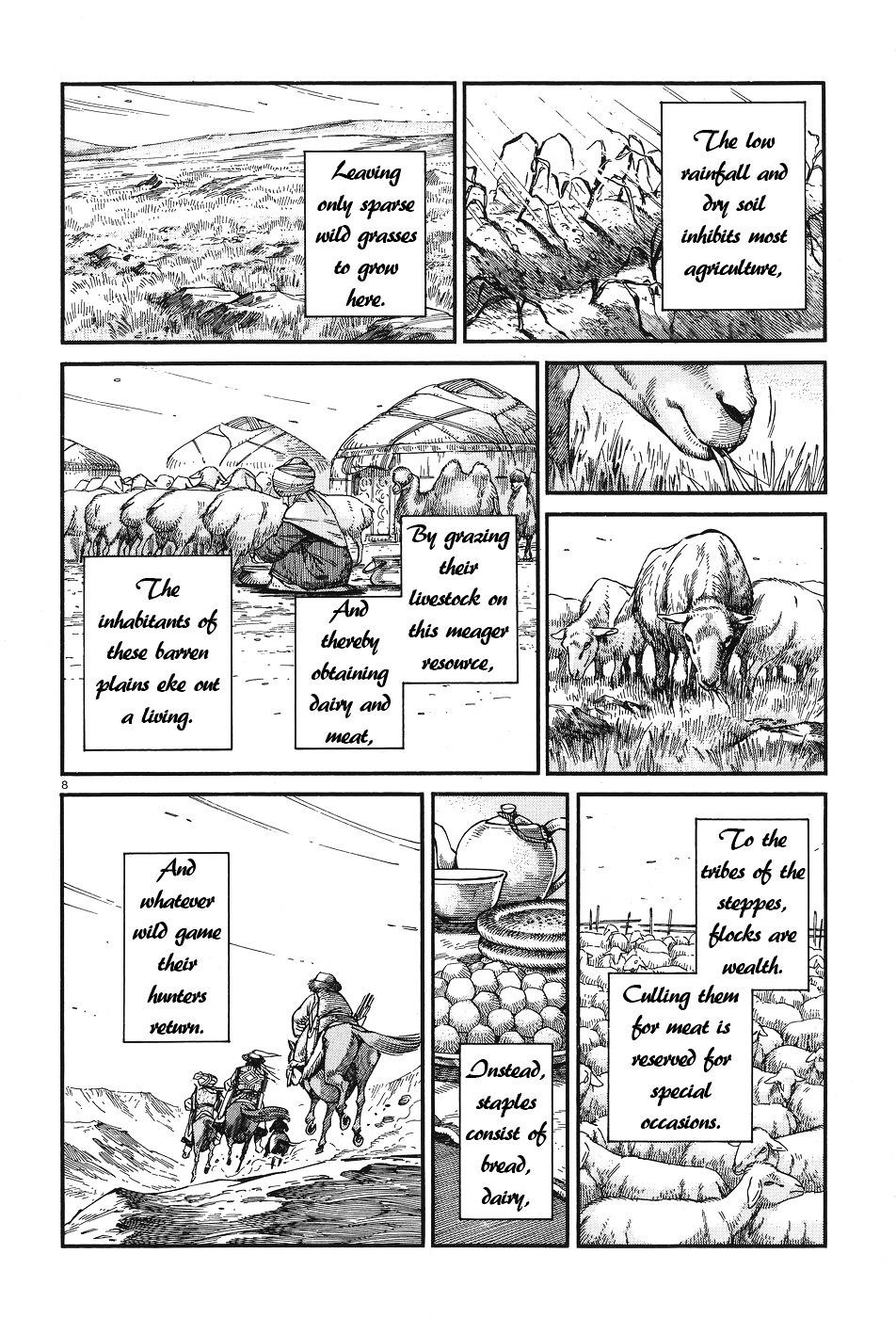 The low rainfall and dry soil inhibits most agriculture,

Leaving only sparse wild grasses to grow here.

By grazing their livestock on this meager resource,

And thereby obtaining dairy and meat,

The inhabitants of these barren plains eke out a living.

8

To the tribes of the steppes, flocks are wealth.

Culling them for meat is reserved for special occasions.

Instead, staples consist of bread, dairy,

And whatever wild game their hunters return.